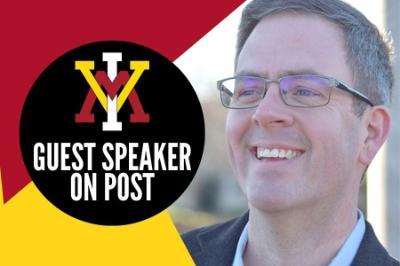 VMI

GUEST SPEAKER ON POST